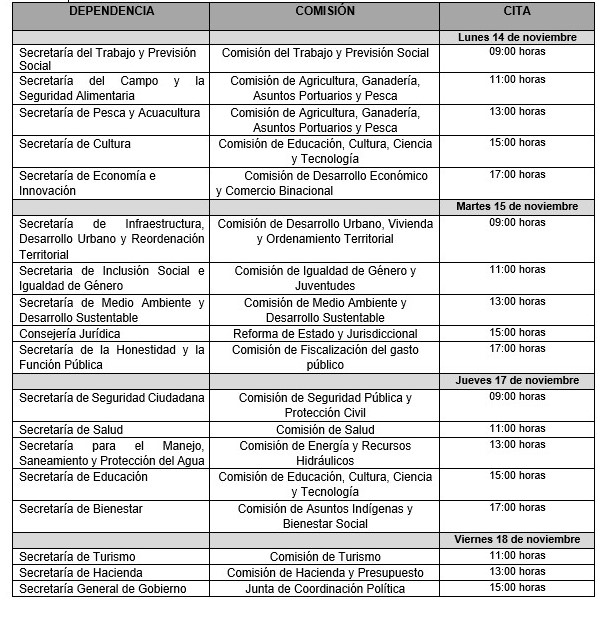 | DEPENDENCIA | COMISIÓN | CITA |
|---|---|---|
| | | Lunes 14 de noviembre |
| Secretaría del Trabajo y Previsión Social | Comisión del Trabajo y Previsión Social | 09:00 horas |
| Secretaría del Campo y la Seguridad Alimentaria | Comisión de Agricultura, Ganadería, Asuntos Portuarios y Pesca | 11:00 horas |
| Secretaría de Pesca y Acuacultura | Comisión de Agricultura, Ganadería, Asuntos Portuarios y Pesca | 13:00 horas |
| Secretaría de Cultura | Comisión de Educación, Cultura, Ciencia y Tecnología | 15:00 horas |
| Secretaría de Economía e Innovación | Comisión de Desarrollo Económico y Comercio Binacional | 17:00 horas |
| | | Martes 15 de noviembre |
| Secretaría de Infraestructura, Desarrollo Urbano y Reordenación Territorial | Comisión de Desarrollo Urbano, Vivienda y Ordenamiento Territorial | 09:00 horas |
| Secretaria de Inclusión Social e Igualdad de Género | Comisión de Igualdad de Género y Juventudes | 11:00 horas |
| Secretaría de Medio Ambiente y Desarrollo Sustentable | Comisión de Medio Ambiente y Desarrollo Sustentable | 13:00 horas |
| Consejería Jurídica | Reforma de Estado y Jurisdiccional | 15:00 horas |
| Secretaría de la Honestidad y la Función Pública | Comisión de Fiscalización del gasto público | 17:00 horas |
| | | Jueves 17 de noviembre |
| Secretaría de Seguridad Ciudadana | Comisión de Seguridad Pública y Protección Civil | 09:00 horas |
| Secretaría de Salud | Comisión de Salud | 11:00 horas |
| Secretaría para el Manejo, Saneamiento y Protección del Agua | Comisión de Energía y Recursos Hidráulicos | 13:00 horas |
| Secretaría de Educación | Comisión de Educación, Cultura, Ciencia y Tecnología | 15:00 horas |
| Secretaría de Bienestar | Comisión de Asuntos Indígenas y Bienestar Social | 17:00 horas |
| | | Viernes 18 de noviembre |
| Secretaría de Turismo | Comisión de Turismo | 11:00 horas |
| Secretaría de Hacienda | Comisión de Hacienda y Presupuesto | 13:00 horas |
| Secretaría General de Gobierno | Junta de Coordinación Política | 15:00 horas |